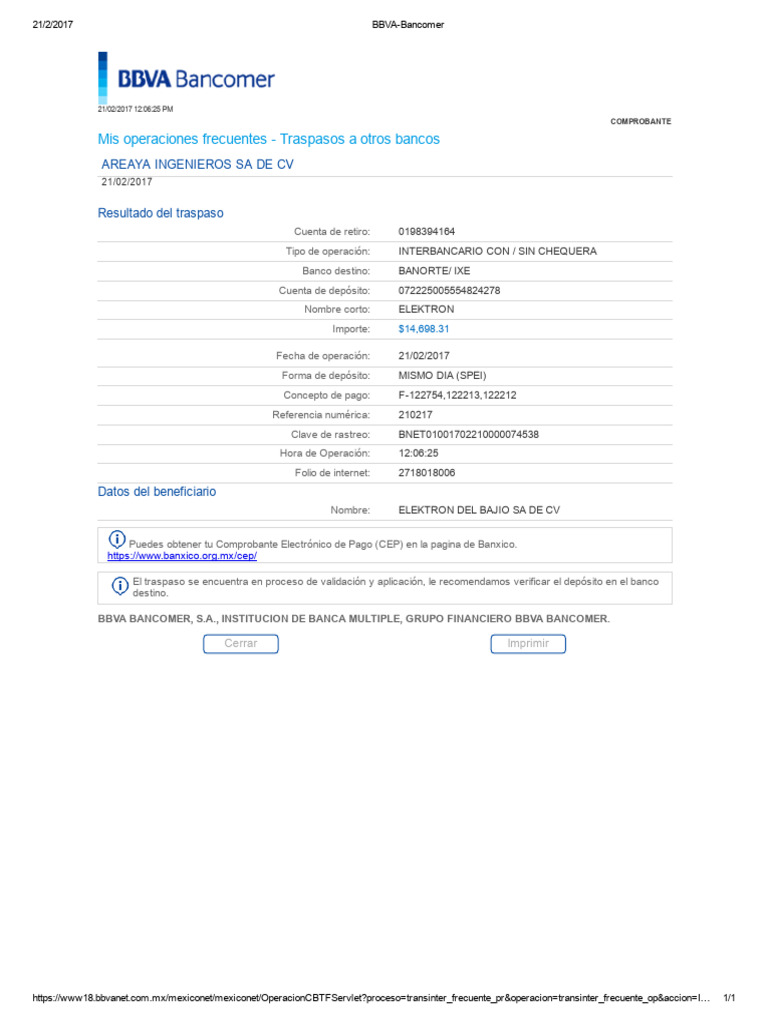 21/2/2017 BBVA-Bancomer

BBVA Bancomer

21/02/2017 12:06:25 PM

COMPROBANTE

Mis operaciones frecuentes - Traspasos a otros bancos

AREAYA INGENIEROS SA DE CV

21/02/2017

Resultado del traspaso

| | |
|---|---|
| Cuenta de retiro: | 0198394164 |
| Tipo de operación: | INTERBANCARIO CON / SIN CHEQUERA |
| Banco destino: | BANORTE/ IXE |
| Cuenta de depósito: | 072225005554824278 |
| Nombre corto: | ELEKTRON |
| Importe: | $14,698.31 |
| Fecha de operación: | 21/02/2017 |
| Forma de depósito: | MISMO DIA (SPEI) |
| Concepto de pago: | F-122754,122213,122212 |
| Referencia numérica: | 210217 |
| Clave de rastreo: | BNET01001702210000074538 |
| Hora de Operación: | 12:06:25 |
| Folio de internet: | 2718018006 |

Datos del beneficiario

| | |
|---|---|
| Nombre: | ELEKTRON DEL BAJIO SA DE CV |

Puedes obtener tu Comprobante Electrónico de Pago (CEP) en la pagina de Banxico. https://www.banxico.org.mx/cep/

El traspaso se encuentra en proceso de validación y aplicación, le recomendamos verificar el depósito en el banco destino.

BBVA BANCOMER, S.A., INSTITUCION DE BANCA MULTIPLE, GRUPO FINANCIERO BBVA BANCOMER.

Cerrar Imprimir

https://www18.bbvanet.com.mx/mexiconet/mexiconet/OperacionCBTFServlet?proceso=transinter_frecuente_pr&operacion=transinter_frecuente_op&accion=l… 1/1